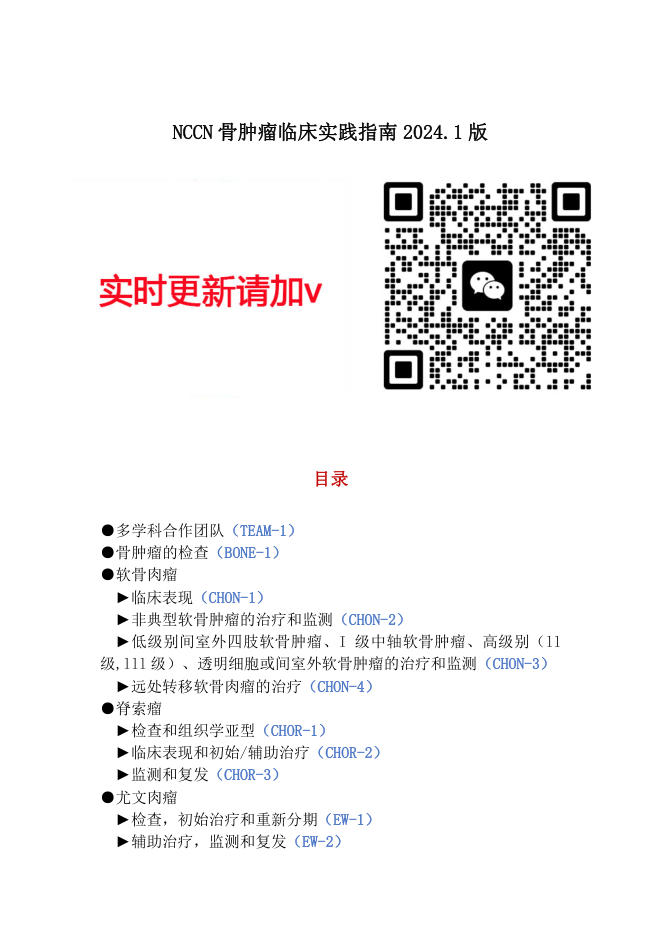 NCCN 骨肿瘤临床实践指南 2024.1 版

实时更新请加v

目录

●多学科合作团队（TEAM-1）
●骨肿瘤的检查（BONE-1）
●软骨肉瘤
▶临床表现（CHON-1）
▶非典型软骨肿瘤的治疗和监测（CHON-2）
▶低级别间室外四肢软骨肿瘤、I 级中轴软骨肿瘤、高级别（11 级,111 级）、透明细胞或间室外软骨肿瘤的治疗和监测（CHON-3）
▶远处转移软骨肉瘤的治疗（CHON-4）
●脊索瘤
▶检查和组织学亚型（CHOR-1）
▶临床表现和初始/辅助治疗（CHOR-2）
▶监测和复发（CHOR-3）
●尤文肉瘤
▶检查，初始治疗和重新分期（EW-1）
▶辅助治疗，监测和复发（EW-2）